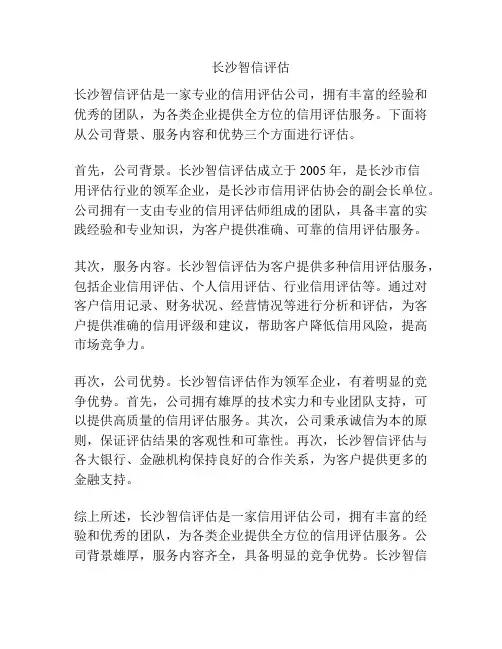 长沙智信评估

长沙智信评估是一家专业的信用评估公司，拥有丰富的经验和优秀的团队，为各类企业提供全方位的信用评估服务。下面将从公司背景、服务内容和优势三个方面进行评估。

首先，公司背景。长沙智信评估成立于 2005 年，是长沙市信用评估行业的领军企业，是长沙市信用评估协会的副会长单位。公司拥有一支由专业的信用评估师组成的团队，具备丰富的实践经验和专业知识，为客户提供准确、可靠的信用评估服务。

其次，服务内容。长沙智信评估为客户提供多种信用评估服务，包括企业信用评估、个人信用评估、行业信用评估等。通过对客户信用记录、财务状况、经营情况等进行分析和评估，为客户提供准确的信用评级和建议，帮助客户降低信用风险，提高市场竞争力。

再次，公司优势。长沙智信评估作为领军企业，有着明显的竞争优势。首先，公司拥有雄厚的技术实力和专业团队支持，可以提供高质量的信用评估服务。其次，公司秉承诚信为本的原则，保证评估结果的客观性和可靠性。再次，长沙智信评估与各大银行、金融机构保持良好的合作关系，为客户提供更多的金融支持。

综上所述，长沙智信评估是一家信用评估公司，拥有丰富的经验和优秀的团队，为各类企业提供全方位的信用评估服务。公司背景雄厚，服务内容齐全，具备明显的竞争优势。长沙智信